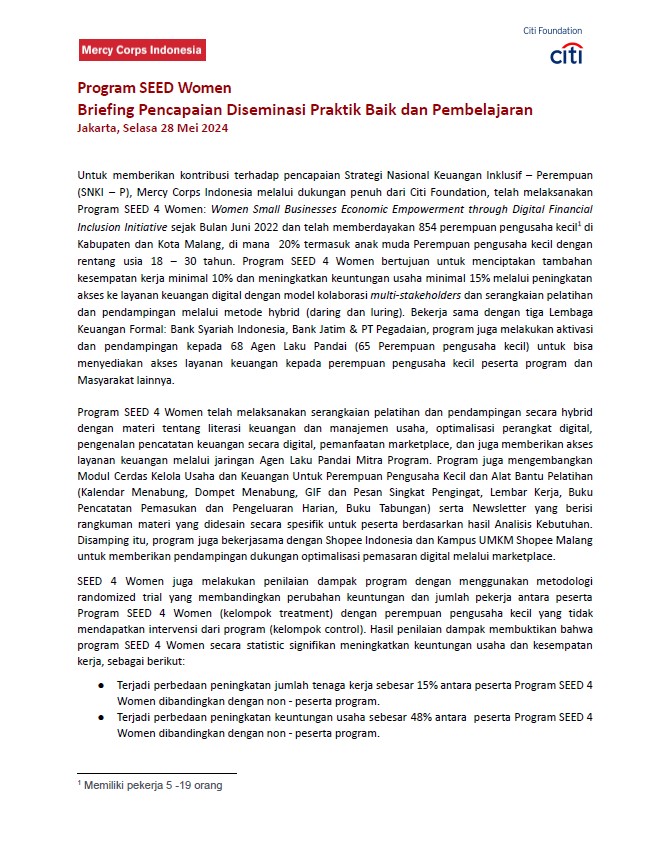 Mercy Corps Indonesia

Citi Foundation
citi

Program SEED Women
Briefing Pencapaian Diseminasi Praktik Baik dan Pembelajaran
Jakarta, Selasa 28 Mei 2024

Untuk memberikan kontribusi terhadap pencapaian Strategi Nasional Keuangan Inklusif – Perempuan (SNKI – P), Mercy Corps Indonesia melalui dukungan penuh dari Citi Foundation, telah melaksanakan Program SEED 4 Women: Women Small Businesses Economic Empowerment through Digital Financial Inclusion Initiative sejak Bulan Juni 2022 dan telah memberdayakan 854 perempuan pengusaha kecil$^1$ di Kabupaten dan Kota Malang, di mana 20% termasuk anak muda Perempuan pengusaha kecil dengan rentang usia 18 – 30 tahun. Program SEED 4 Women bertujuan untuk menciptakan tambahan kesempatan kerja minimal 10% dan meningkatkan keuntungan usaha minimal 15% melalui peningkatan akses ke layanan keuangan digital dengan model kolaborasi multi-stakeholders dan serangkaian pelatihan dan pendampingan melalui metode hybrid (daring dan luring). Bekerja sama dengan tiga Lembaga Keuangan Formal: Bank Syariah Indonesia, Bank Jatim & PT Pegadaian, program juga melakukan aktivasi dan pendampingan kepada 68 Agen Laku Pandai (65 Perempuan pengusaha kecil) untuk bisa menyediakan akses layanan keuangan kepada perempuan pengusaha kecil peserta program dan Masyarakat lainnya.

Program SEED 4 Women telah melaksanakan serangkaian pelatihan dan pendampingan secara hybrid dengan materi tentang literasi keuangan dan manajemen usaha, optimalisasi perangkat digital, pengenalan pencatatan keuangan secara digital, pemanfaatan marketplace, dan juga memberikan akses layanan keuangan melalui jaringan Agen Laku Pandai Mitra Program. Program juga mengembangkan Modul Cerdas Kelola Usaha dan Keuangan Untuk Perempuan Pengusaha Kecil dan Alat Bantu Pelatihan (Kalendar Menabung, Dompet Menabung, GIF dan Pesan Singkat Pengingat, Lembar Kerja, Buku Pencatatan Pemasukan dan Pengeluaran Harian, Buku Tabungan) serta Newsletter yang berisi rangkuman materi yang didesain secara spesifik untuk peserta berdasarkan hasil Analisis Kebutuhan. Disamping itu, program juga bekerjasama dengan Shopee Indonesia dan Kampus UMKM Shopee Malang untuk memberikan pendampingan dukungan optimalisasi pemasaran digital melalui marketplace.

SEED 4 Women juga melakukan penilaian dampak program dengan menggunakan metodologi randomized trial yang membandingkan perubahan keuntungan dan jumlah pekerja antara peserta Program SEED 4 Women (kelompok treatment) dengan perempuan pengusaha kecil yang tidak mendapatkan intervensi dari program (kelompok control). Hasil penilaian dampak membuktikan bahwa program SEED 4 Women secara statistic signifikan meningkatkan keuntungan usaha dan kesempatan kerja, sebagai berikut:

● Terjadi perbedaan peningkatan jumlah tenaga kerja sebesar 15% antara peserta Program SEED 4 Women dibandingkan dengan non - peserta program.
● Terjadi perbedaan peningkatan keuntungan usaha sebesar 48% antara peserta Program SEED 4 Women dibandingkan dengan non - peserta program.

$^1$ Memiliki pekerja 5 -19 orang